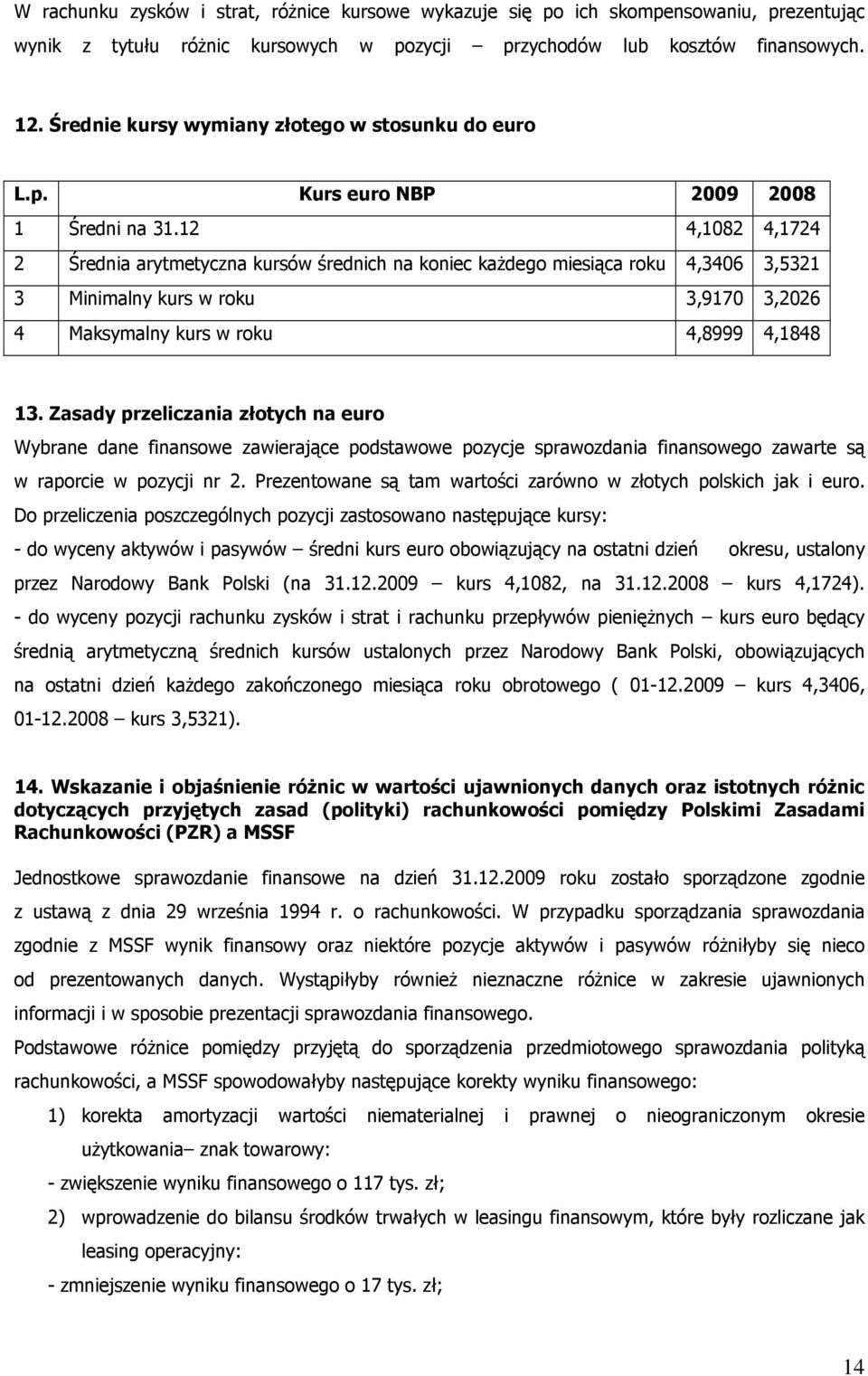 W rachunku zysków i strat, różnice kursowe wykazuje się po ich skompensowaniu, prezentując wynik z tytułu różnic kursowych w pozycji – przychodów lub kosztów finansowych.

12. Średnie kursy wymiany złotego w stosunku do euro

| L.p. | Kurs euro NBP | 2009 | 2008 |
|---|---|---|---|
| 1 | Średni na 31.12 | 4,1082 | 4,1724 |
| 2 | Średnia arytmetyczna kursów średnich na koniec każdego miesiąca roku | 4,3406 | 3,5321 |
| 3 | Minimalny kurs w roku | 3,9170 | 3,2026 |
| 4 | Maksymalny kurs w roku | 4,8999 | 4,1848 |

13. Zasady przeliczania złotych na euro

Wybrane dane finansowe zawierające podstawowe pozycje sprawozdania finansowego zawarte są w raporcie w pozycji nr 2. Prezentowane są tam wartości zarówno w złotych polskich jak i euro. Do przeliczenia poszczególnych pozycji zastosowano następujące kursy:
- do wyceny aktywów i pasywów – średni kurs euro obowiązujący na ostatni dzień okresu, ustalony przez Narodowy Bank Polski (na 31.12.2009 – kurs 4,1082, na 31.12.2008 – kurs 4,1724).
- do wyceny pozycji rachunku zysków i strat i rachunku przepływów pieniężnych – kurs euro będący średnią arytmetyczną średnich kursów ustalonych przez Narodowy Bank Polski, obowiązujących na ostatni dzień każdego zakończonego miesiąca roku obrotowego ( 01-12.2009 – kurs 4,3406, 01-12.2008 – kurs 3,5321).

14. Wskazanie i objaśnienie różnic w wartości ujawnionych danych oraz istotnych różnic dotyczących przyjętych zasad (polityki) rachunkowości pomiędzy Polskimi Zasadami Rachunkowości (PZR) a MSSF

Jednostkowe sprawozdanie finansowe na dzień 31.12.2009 roku zostało sporządzone zgodnie z ustawą z dnia 29 września 1994 r. o rachunkowości. W przypadku sporządzania sprawozdania zgodnie z MSSF wynik finansowy oraz niektóre pozycje aktywów i pasywów różniłyby się nieco od prezentowanych danych. Wystąpiłyby również nieznaczne różnice w zakresie ujawnionych informacji i w sposobie prezentacji sprawozdania finansowego.
Podstawowe różnice pomiędzy przyjętą do sporządzenia przedmiotowego sprawozdania polityką rachunkowości, a MSSF spowodowałyby następujące korekty wyniku finansowego:
1) korekta amortyzacji wartości niematerialnej i prawnej o nieograniczonym okresie użytkowania– znak towarowy:
- zwiększenie wyniku finansowego o 117 tys. zł;
2) wprowadzenie do bilansu środków trwałych w leasingu finansowym, które były rozliczane jak leasing operacyjny:
- zmniejszenie wyniku finansowego o 17 tys. zł;

14